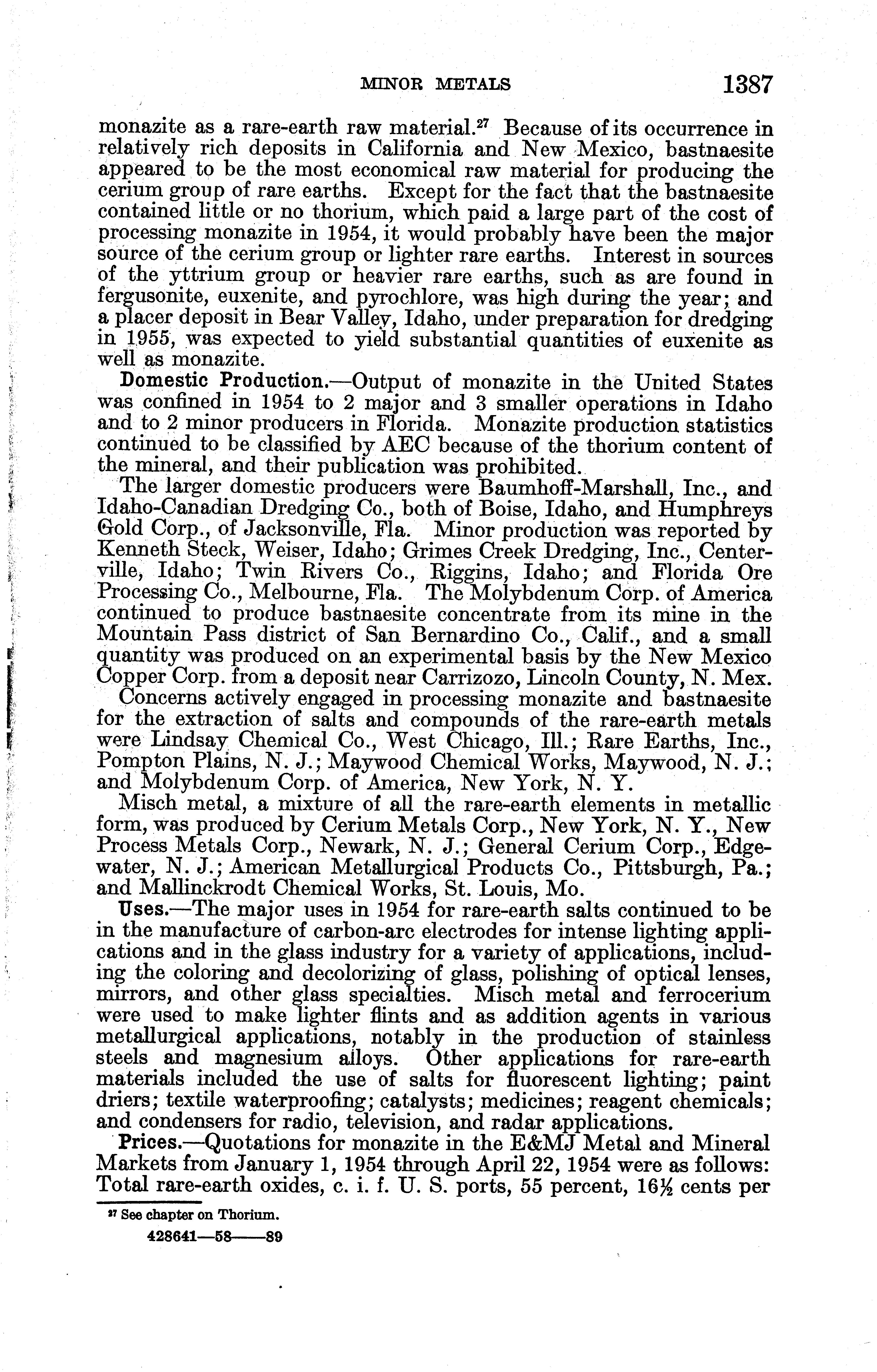 MINOR METALS 1387

monazite as a rare-earth raw material.$^{27}$ Because of its occurrence in relatively rich deposits in California and New Mexico, bastnaesite appeared to be the most economical raw material for producing the cerium group of rare earths. Except for the fact that the bastnaesite contained little or no thorium, which paid a large part of the cost of processing monazite in 1954, it would probably have been the major source of the cerium group or lighter rare earths. Interest in sources of the yttrium group or heavier rare earths, such as are found in fergusonite, euxenite, and pyrochlore, was high during the year; and a placer deposit in Bear Valley, Idaho, under preparation for dredging in 1955, was expected to yield substantial quantities of euxenite as well as monazite.

Domestic Production.—Output of monazite in the United States was confined in 1954 to 2 major and 3 smaller operations in Idaho and to 2 minor producers in Florida. Monazite production statistics continued to be classified by AEC because of the thorium content of the mineral, and their publication was prohibited.

The larger domestic producers were Baumhoff-Marshall, Inc., and Idaho-Canadian Dredging Co., both of Boise, Idaho, and Humphreys Gold Corp., of Jacksonville, Fla. Minor production was reported by Kenneth Steck, Weiser, Idaho; Grimes Creek Dredging, Inc., Centerville, Idaho; Twin Rivers Co., Riggins, Idaho; and Florida Ore Processing Co., Melbourne, Fla. The Molybdenum Corp. of America continued to produce bastnaesite concentrate from its mine in the Mountain Pass district of San Bernardino Co., Calif., and a small quantity was produced on an experimental basis by the New Mexico Copper Corp. from a deposit near Carrizozo, Lincoln County, N. Mex.

Concerns actively engaged in processing monazite and bastnaesite for the extraction of salts and compounds of the rare-earth metals were Lindsay Chemical Co., West Chicago, Ill.; Rare Earths, Inc., Pompton Plains, N. J.; Maywood Chemical Works, Maywood, N. J.; and Molybdenum Corp. of America, New York, N. Y.

Misch metal, a mixture of all the rare-earth elements in metallic form, was produced by Cerium Metals Corp., New York, N. Y., New Process Metals Corp., Newark, N. J.; General Cerium Corp., Edgewater, N. J.; American Metallurgical Products Co., Pittsburgh, Pa.; and Mallinckrodt Chemical Works, St. Louis, Mo.

Uses.—The major uses in 1954 for rare-earth salts continued to be in the manufacture of carbon-arc electrodes for intense lighting applications and in the glass industry for a variety of applications, including the coloring and decolorizing of glass, polishing of optical lenses, mirrors, and other glass specialties. Misch metal and ferrocerium were used to make lighter flints and as addition agents in various metallurgical applications, notably in the production of stainless steels and magnesium alloys. Other applications for rare-earth materials included the use of salts for fluorescent lighting; paint driers; textile waterproofing; catalysts; medicines; reagent chemicals; and condensers for radio, television, and radar applications.

Prices.—Quotations for monazite in the E&MJ Metal and Mineral Markets from January 1, 1954 through April 22, 1954 were as follows: Total rare-earth oxides, c. i. f. U. S. ports, 55 percent, $16\frac{1}{2}$ cents per

$^{27}$ See chapter on Thorium.

428641—58——89